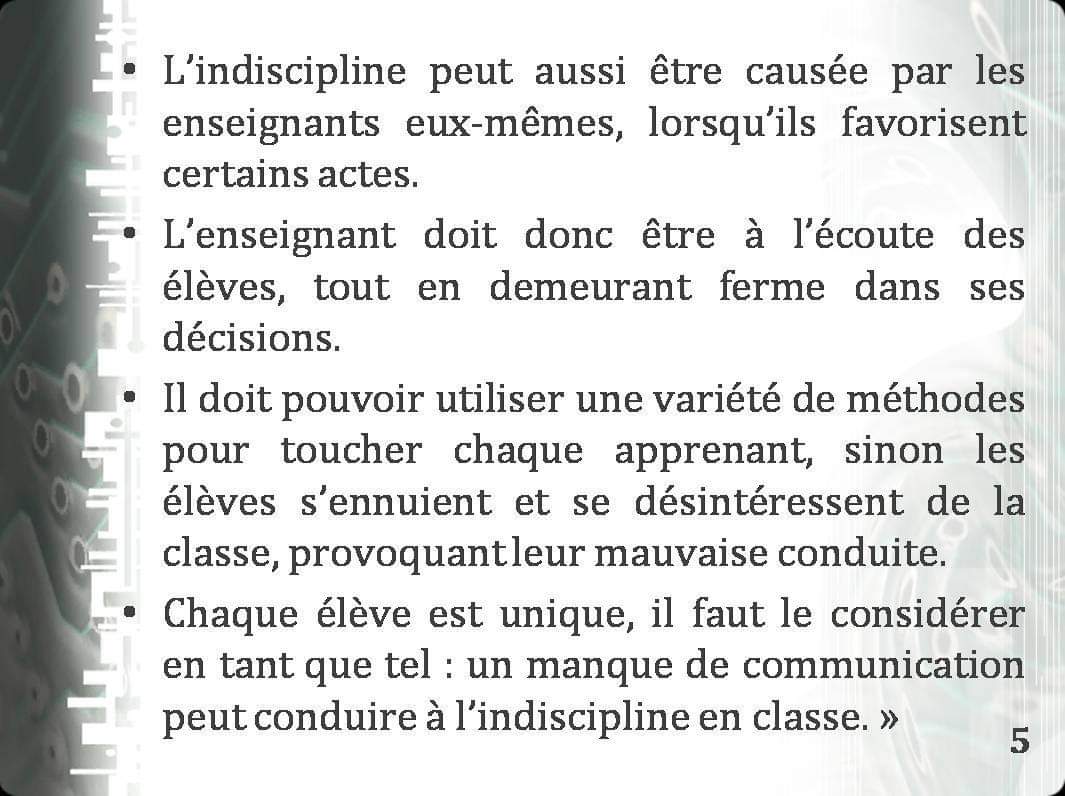 • L'indiscipline peut aussi être causée par les enseignants eux-mêmes, lorsqu'ils favorisent certains actes.

• L'enseignant doit donc être à l'écoute des élèves, tout en demeurant ferme dans ses décisions.

• Il doit pouvoir utiliser une variété de méthodes pour toucher chaque apprenant, sinon les élèves s'ennuient et se désintéressent de la classe, provoquant leur mauvaise conduite.

• Chaque élève est unique, il faut le considérer en tant que tel : un manque de communication peut conduire à l'indiscipline en classe. »

5